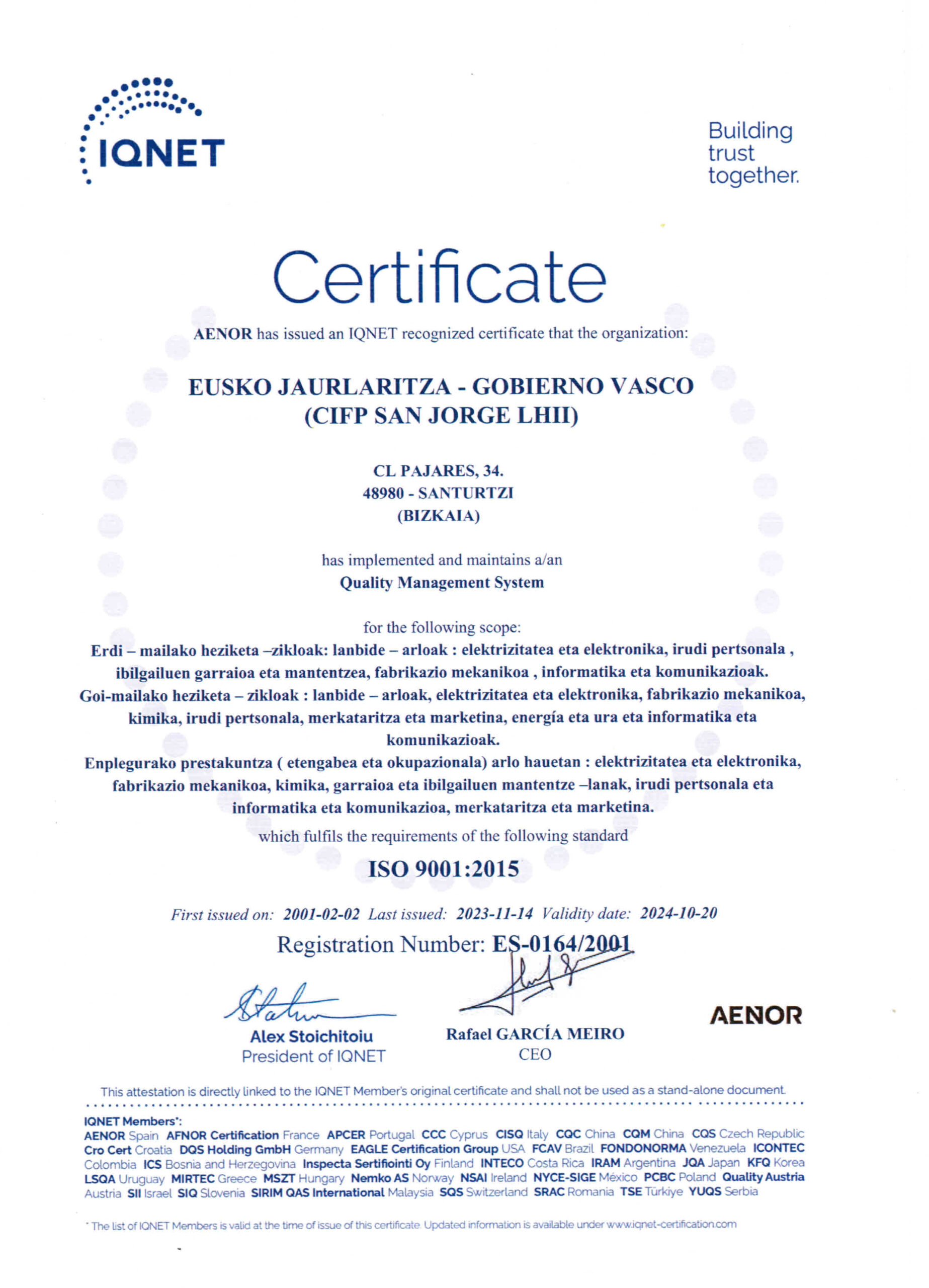 IQNET

Building trust together.

Certificate

AENOR has issued an IQNET recognized certificate that the organization:

EUSKO JAURLARITZA - GOBIERNO VASCO
(CIFP SAN JORGE LHII)

CL PAJARES, 34.
48980 - SANTURTZI
(BIZKAIA)

has implemented and maintains a/an
Quality Management System

for the following scope:
Erdi – mailako heziketa –zikloak: lanbide – arloak : elektrizitatea eta elektronika, irudi pertsonala , ibilgailuen garraioa eta mantentzea, fabrikazio mekanikoa , informatika eta komunikazioak.
Goi-mailako heziketa – zikloak : lanbide – arloak, elektrizitatea eta elektronika, fabrikazio mekanikoa, kimika, irudi pertsonala, merkataritza eta marketina, energía eta ura eta informatika eta komunikazioak.
Enplegurako prestakuntza ( etengabea eta okupazionala) arlo hauetan : elektrizitatea eta elektronika, fabrikazio mekanikoa, kimika, garraioa eta ibilgailuen mantentze –lanak, irudi pertsonala eta informatika eta komunikazioa, merkataritza eta marketina.
which fulfils the requirements of the following standard

ISO 9001:2015

First issued on: 2001-02-02 Last issued: 2023-11-14 Validity date: 2024-10-20

Registration Number: ES-0164/2001

Alex Stoichitoiu
President of IQNET

Rafael GARCÍA MEIRO
CEO

AENOR

This attestation is directly linked to the IQNET Member's original certificate and shall not be used as a stand-alone document.

IQNET Members*:
AENOR Spain AFNOR Certification France APCER Portugal CCC Cyprus CISQ Italy CQC China CQM China CQS Czech Republic Cro Cert Croatia DQS Holding GmbH Germany EAGLE Certification Group USA FCAV Brazil FONDONORMA Venezuela ICONTEC Colombia ICS Bosnia and Herzegovina Inspecta Sertifiointi Oy Finland INTECO Costa Rica IRAM Argentina JQA Japan KFQ Korea LSQA Uruguay MIRTEC Greece MSZT Hungary Nemko AS Norway NSAI Ireland NYCE-SIGE México PCBC Poland Quality Austria Austria SII Israel SIQ Slovenia SIRIM QAS International Malaysia SQS Switzerland SRAC Romania TSE Türkiye YUQS Serbia

* The list of IQNET Members is valid at the time of issue of this certificate. Updated information is available under www.iqnet-certification.com